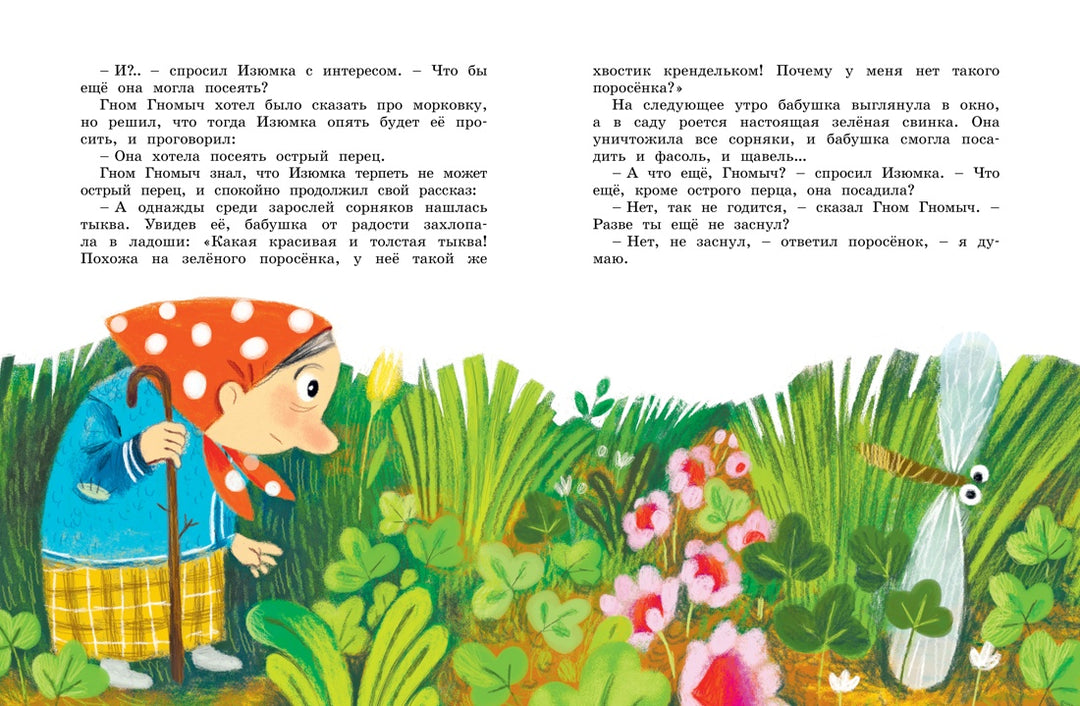 – И?.. – спросил Изюмка с интересом. – Что бы ещё она могла посеять?

Гном Гномыч хотел было сказать про морковку, но решил, что тогда Изюмка опять будет её просить, и проговорил:

– Она хотела посеять острый перец.

Гном Гномыч знал, что Изюмка терпеть не может острый перец, и спокойно продолжил свой рассказ:

– А однажды среди зарослей сорняков нашлась тыква. Увидев её, бабушка от радости захлопала в ладоши: «Какая красивая и толстая тыква! Похожа на зелёного поросёнка, у неё такой же хвостик крендельком! Почему у меня нет такого поросёнка?»

На следующее утро бабушка выглянула в окно, а в саду роется настоящая зелёная свинка. Она уничтожила все сорняки, и бабушка смогла посадить и фасоль, и щавель...

– А что ещё, Гномыч? – спросил Изюмка. – Что ещё, кроме острого перца, она посадила?

– Нет, так не годится, – сказал Гном Гномыч. – Разве ты ещё не заснул?

– Нет, не заснул, – ответил поросёнок, – я думаю.